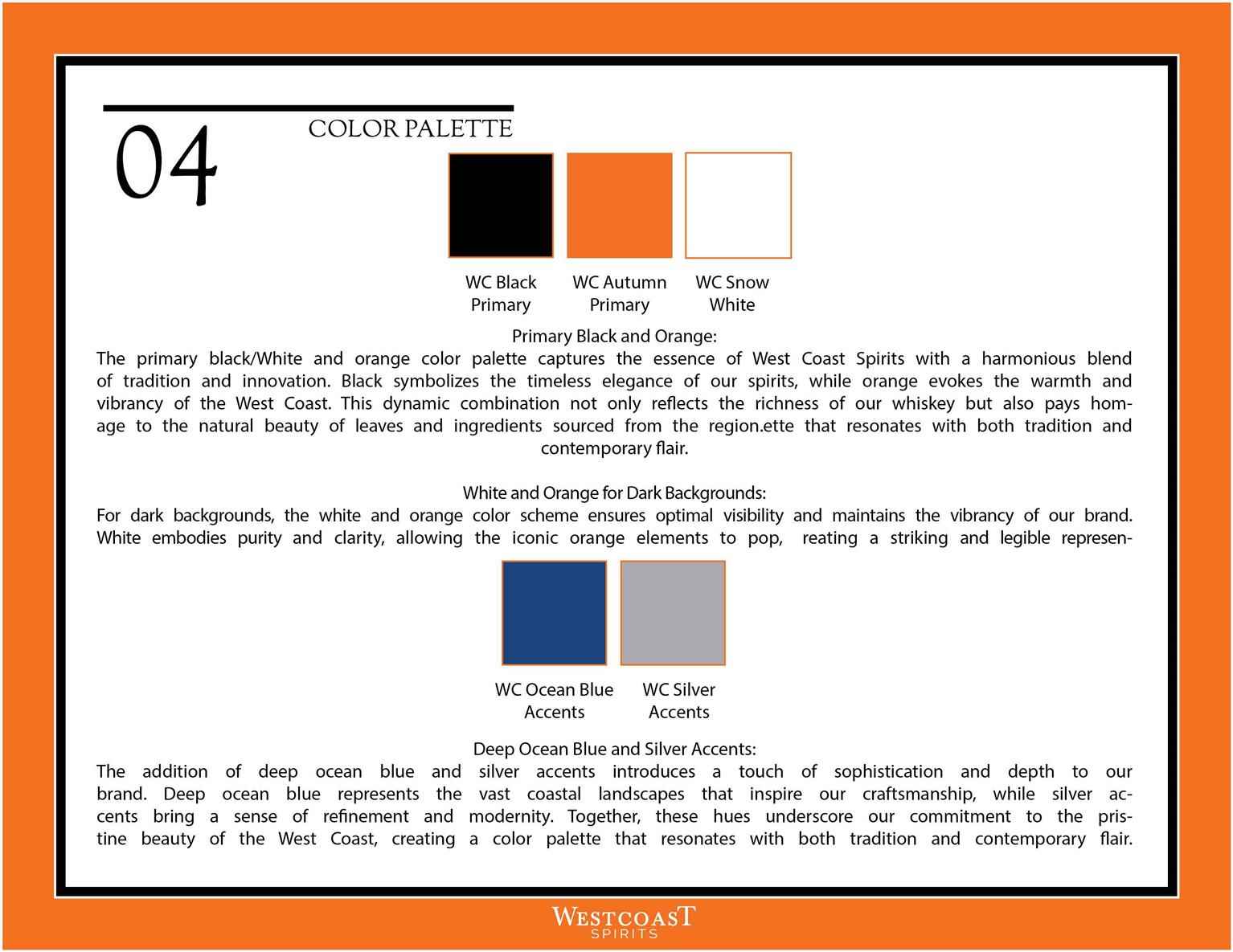 04

COLOR PALETTE

WC Black Primary

WC Autumn Primary

WC Snow White

Primary Black and Orange:
The primary black/White and orange color palette captures the essence of West Coast Spirits with a harmonious blend of tradition and innovation. Black symbolizes the timeless elegance of our spirits, while orange evokes the warmth and vibrancy of the West Coast. This dynamic combination not only reflects the richness of our whiskey but also pays homage to the natural beauty of leaves and ingredients sourced from the region.ette that resonates with both tradition and contemporary flair.

White and Orange for Dark Backgrounds:
For dark backgrounds, the white and orange color scheme ensures optimal visibility and maintains the vibrancy of our brand. White embodies purity and clarity, allowing the iconic orange elements to pop, reating a striking and legible represen-

WC Ocean Blue Accents

WC Silver Accents

Deep Ocean Blue and Silver Accents:
The addition of deep ocean blue and silver accents introduces a touch of sophistication and depth to our brand. Deep ocean blue represents the vast coastal landscapes that inspire our craftsmanship, while silver accents bring a sense of refinement and modernity. Together, these hues underscore our commitment to the pristine beauty of the West Coast, creating a color palette that resonates with both tradition and contemporary flair.

WESTCOAST
SPIRITS